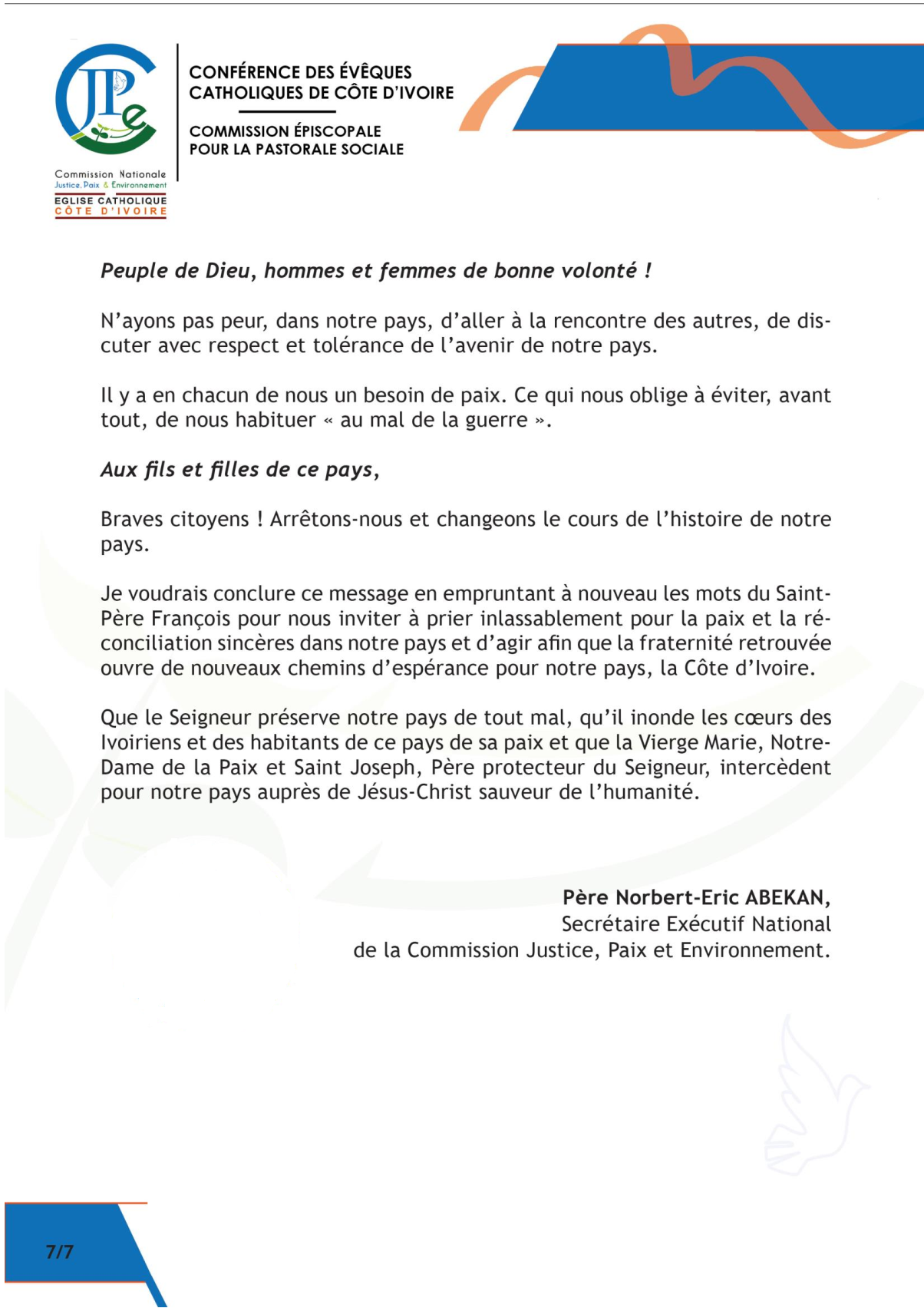 JPe

Commission Nationale
Justice, Paix & Environnement
EGLISE CATHOLIQUE
CÔTE D'IVOIRE

CONFÉRENCE DES ÉVÊQUES
CATHOLIQUES DE CÔTE D'IVOIRE

COMMISSION ÉPISCOPALE
POUR LA PASTORALE SOCIALE

Peuple de Dieu, hommes et femmes de bonne volonté !

N'ayons pas peur, dans notre pays, d'aller à la rencontre des autres, de discuter avec respect et tolérance de l'avenir de notre pays.

Il y a en chacun de nous un besoin de paix. Ce qui nous oblige à éviter, avant tout, de nous habituer « au mal de la guerre ».

Aux fils et filles de ce pays,

Braves citoyens ! Arrêtons-nous et changeons le cours de l'histoire de notre pays.

Je voudrais conclure ce message en empruntant à nouveau les mots du Saint-Père François pour nous inviter à prier inlassablement pour la paix et la réconciliation sincères dans notre pays et d'agir afin que la fraternité retrouvée ouvre de nouveaux chemins d'espérance pour notre pays, la Côte d'Ivoire.

Que le Seigneur préserve notre pays de tout mal, qu'il inonde les cœurs des Ivoiriens et des habitants de ce pays de sa paix et que la Vierge Marie, Notre-Dame de la Paix et Saint Joseph, Père protecteur du Seigneur, intercèdent pour notre pays auprès de Jésus-Christ sauveur de l'humanité.

Père Norbert-Eric ABEKAN,
Secrétaire Exécutif National
de la Commission Justice, Paix et Environnement.

7/7